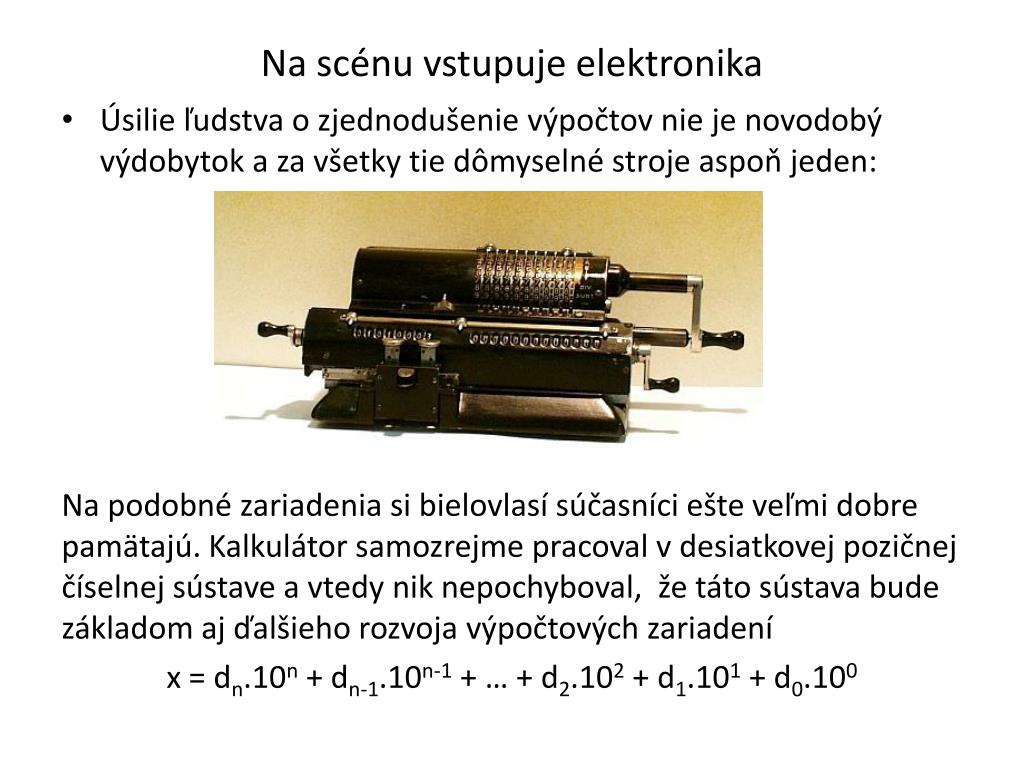 Na scénu vstupuje elektronika

• Úsilie ľudstva o zjednodušenie výpočtov nie je novodobý výdobytok a za všetky tie dômyselné stroje aspoň jeden:

Na podobné zariadenia si bielovlasí súčasníci ešte veľmi dobre pamätajú. Kalkulátor samozrejme pracoval v desiatkovej pozičnej číselnej sústave a vtedy nik nepochyboval, že táto sústava bude základom aj ďalšieho rozvoja výpočtových zariadení

$x = d_n.10^n + d_{n-1}.10^{n-1} + … + d_2.10^2 + d_1.10^1 + d_0.10^0$